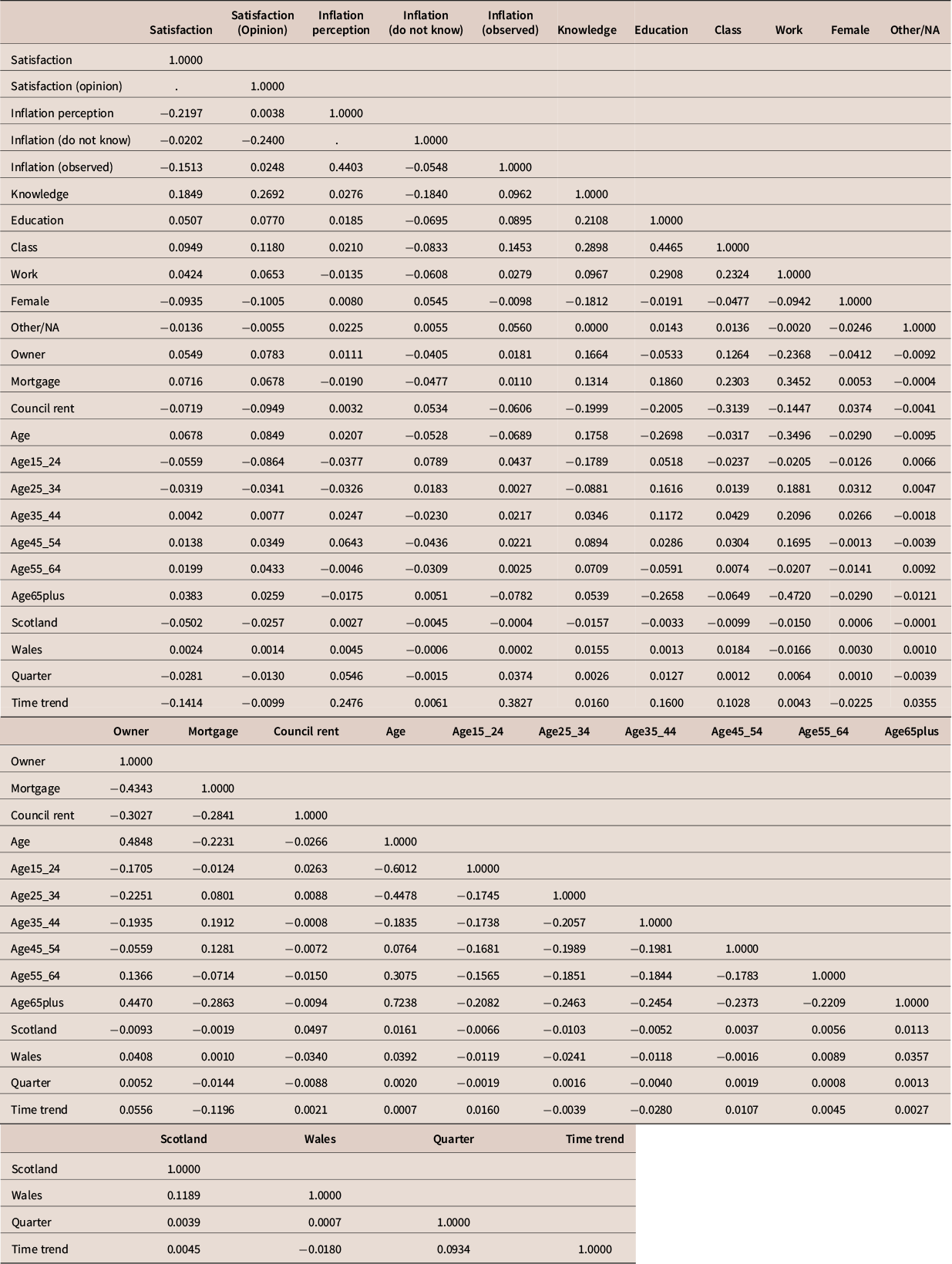 | | Satisfaction | Satisfaction (Opinion) | Inflation perception | Inflation (do not know) | Inflation (observed) | Knowledge | Education | Class | Work | Female | Other/NA |
|---|---|---|---|---|---|---|---|---|---|---|---|
| Satisfaction | 1.0000 | | | | | | | | | | |
| Satisfaction (opinion) | . | 1.0000 | | | | | | | | | |
| Inflation perception | −0.2197 | 0.0038 | 1.0000 | | | | | | | | |
| Inflation (do not know) | −0.0202 | −0.2400 | . | 1.0000 | | | | | | | |
| Inflation (observed) | −0.1513 | 0.0248 | 0.4403 | −0.0548 | 1.0000 | | | | | | |
| Knowledge | 0.1849 | 0.2692 | 0.0276 | −0.1840 | 0.0962 | 1.0000 | | | | | |
| Education | 0.0507 | 0.0770 | 0.0185 | −0.0695 | 0.0895 | 0.2108 | 1.0000 | | | | |
| Class | 0.0949 | 0.1180 | 0.0210 | −0.0833 | 0.1453 | 0.2898 | 0.4465 | 1.0000 | | | |
| Work | 0.0424 | 0.0653 | −0.0135 | −0.0608 | 0.0279 | 0.0967 | 0.2908 | 0.2324 | 1.0000 | | |
| Female | −0.0935 | −0.1005 | 0.0080 | 0.0545 | −0.0098 | −0.1812 | −0.0191 | −0.0477 | −0.0942 | 1.0000 | |
| Other/NA | −0.0136 | −0.0055 | 0.0225 | 0.0055 | 0.0560 | 0.0000 | 0.0143 | 0.0136 | −0.0020 | −0.0246 | 1.0000 |
| Owner | 0.0549 | 0.0783 | 0.0111 | −0.0405 | 0.0181 | 0.1664 | −0.0533 | 0.1264 | −0.2368 | −0.0412 | −0.0092 |
| Mortgage | 0.0716 | 0.0678 | −0.0190 | −0.0477 | 0.0110 | 0.1314 | 0.1860 | 0.2303 | 0.3452 | 0.0053 | −0.0004 |
| Council rent | −0.0719 | −0.0949 | 0.0032 | 0.0534 | −0.0606 | −0.1999 | −0.2005 | −0.3139 | −0.1447 | 0.0374 | −0.0041 |
| Age | 0.0678 | 0.0849 | 0.0207 | −0.0528 | −0.0689 | 0.1758 | −0.2698 | −0.0317 | −0.3496 | −0.0290 | −0.0095 |
| Age15_24 | −0.0559 | −0.0864 | −0.0377 | 0.0789 | 0.0437 | −0.1789 | 0.0518 | −0.0237 | −0.0205 | −0.0126 | 0.0066 |
| Age25_34 | −0.0319 | −0.0341 | −0.0326 | 0.0183 | 0.0027 | −0.0881 | 0.1616 | 0.0139 | 0.1881 | 0.0312 | 0.0047 |
| Age35_44 | 0.0042 | 0.0077 | 0.0247 | −0.0230 | 0.0217 | 0.0346 | 0.1172 | 0.0429 | 0.2096 | 0.0266 | −0.0018 |
| Age45_54 | 0.0138 | 0.0349 | 0.0643 | −0.0436 | 0.0221 | 0.0894 | 0.0286 | 0.0304 | 0.1695 | −0.0013 | −0.0039 |
| Age55_64 | 0.0199 | 0.0433 | −0.0046 | −0.0309 | 0.0025 | 0.0709 | −0.0591 | 0.0074 | −0.0207 | −0.0141 | 0.0092 |
| Age65plus | 0.0383 | 0.0259 | −0.0175 | 0.0051 | −0.0782 | 0.0539 | −0.2658 | −0.0649 | −0.4720 | −0.0290 | −0.0121 |
| Scotland | −0.0502 | −0.0257 | 0.0027 | −0.0045 | −0.0004 | −0.0157 | −0.0033 | −0.0099 | −0.0150 | 0.0006 | −0.0001 |
| Wales | 0.0024 | 0.0014 | 0.0045 | −0.0006 | 0.0002 | 0.0155 | 0.0013 | 0.0184 | −0.0166 | 0.0030 | 0.0010 |
| Quarter | −0.0281 | −0.0130 | 0.0546 | −0.0015 | 0.0374 | 0.0026 | 0.0127 | 0.0012 | 0.0064 | 0.0010 | −0.0039 |
| Time trend | −0.1414 | −0.0099 | 0.2476 | 0.0061 | 0.3827 | 0.0160 | 0.1600 | 0.1028 | 0.0043 | −0.0225 | 0.0355 |

| | Owner | Mortgage | Council rent | Age | Age15_24 | Age25_34 | Age35_44 | Age45_54 | Age55_64 | Age65plus |
|---|---|---|---|---|---|---|---|---|---|---|
| Owner | 1.0000 | | | | | | | | | |
| Mortgage | −0.4343 | 1.0000 | | | | | | | | |
| Council rent | −0.3027 | −0.2841 | 1.0000 | | | | | | | |
| Age | 0.4848 | −0.2231 | −0.0266 | 1.0000 | | | | | | |
| Age15_24 | −0.1705 | −0.0124 | 0.0263 | −0.6012 | 1.0000 | | | | | |
| Age25_34 | −0.2251 | 0.0801 | 0.0088 | −0.4478 | −0.1745 | 1.0000 | | | | |
| Age35_44 | −0.1935 | 0.1912 | −0.0008 | −0.1835 | −0.1738 | −0.2057 | 1.0000 | | | |
| Age45_54 | −0.0559 | 0.1281 | −0.0072 | 0.0764 | −0.1681 | −0.1989 | −0.1981 | 1.0000 | | |
| Age55_64 | 0.1366 | −0.0714 | −0.0150 | 0.3075 | −0.1565 | −0.1851 | −0.1844 | −0.1783 | 1.0000 | |
| Age65plus | 0.4470 | −0.2863 | −0.0094 | 0.7238 | −0.2082 | −0.2463 | −0.2454 | −0.2373 | −0.2209 | 1.0000 |
| Scotland | −0.0093 | −0.0019 | 0.0497 | 0.0161 | −0.0066 | −0.0103 | −0.0052 | 0.0037 | 0.0056 | 0.0113 |
| Wales | 0.0408 | 0.0010 | −0.0340 | 0.0392 | −0.0119 | −0.0241 | −0.0118 | −0.0016 | 0.0089 | 0.0357 |
| Quarter | 0.0052 | −0.0144 | −0.0088 | 0.0020 | −0.0019 | 0.0016 | −0.0040 | 0.0019 | 0.0008 | 0.0013 |
| Time trend | 0.0556 | −0.1196 | 0.0021 | 0.0007 | 0.0160 | −0.0039 | −0.0280 | 0.0107 | 0.0045 | 0.0027 |

| | Scotland | Wales | Quarter | Time trend |
|---|---|---|---|---|
| Scotland | 1.0000 | | | |
| Wales | 0.1189 | 1.0000 | | |
| Quarter | 0.0039 | 0.0007 | 1.0000 | |
| Time trend | 0.0045 | −0.0180 | 0.0934 | 1.0000 |